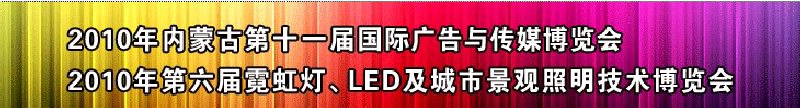 2010年内蒙古第十一届国际广告与传媒博览会
2010年第六届霓虹灯、LED及城市景观照明技术博览会